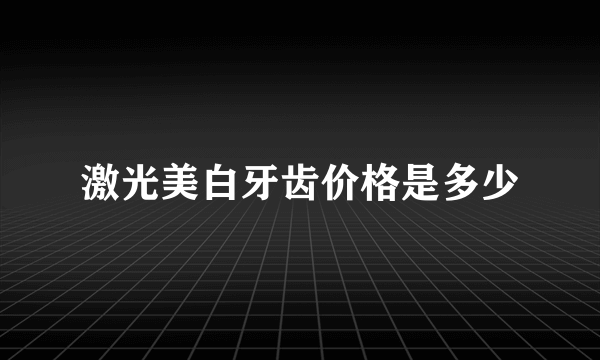 激光美白牙齿价格是多少